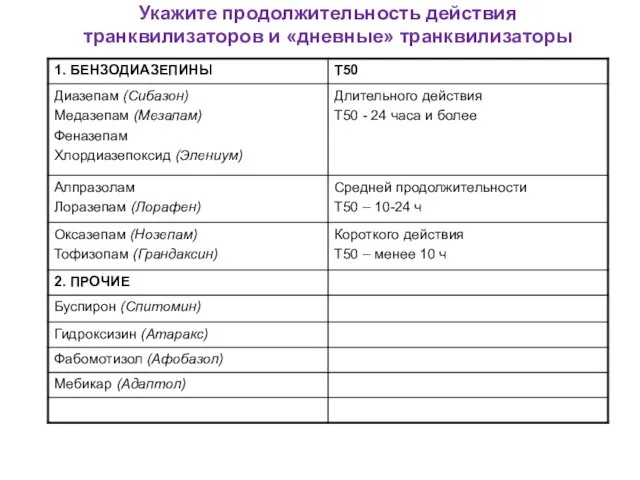 Укажите продолжительность действия транквилизаторов и «дневные» транквилизаторы

| 1. БЕНЗОДИАЗЕПИНЫ | Т50 |
|---|---|
| Диазепам (Сибазон) Медазепам (Мезапам) Феназепам Хлордиазепоксид (Элениум) | Длительного действия Т50 - 24 часа и более |
| Алпразолам Лоразепам (Лорафен) | Средней продолжительности Т50 – 10-24 ч |
| Оксазепам (Нозепам) Тофизопам (Грандаксин) | Короткого действия Т50 – менее 10 ч |
| 2. ПРОЧИЕ | |
| Буспирон (Спитомин) | |
| Гидроксизин (Атаракс) | |
| Фабомотизол (Афобазол) | |
| Мебикар (Адаптол) | |
| | |